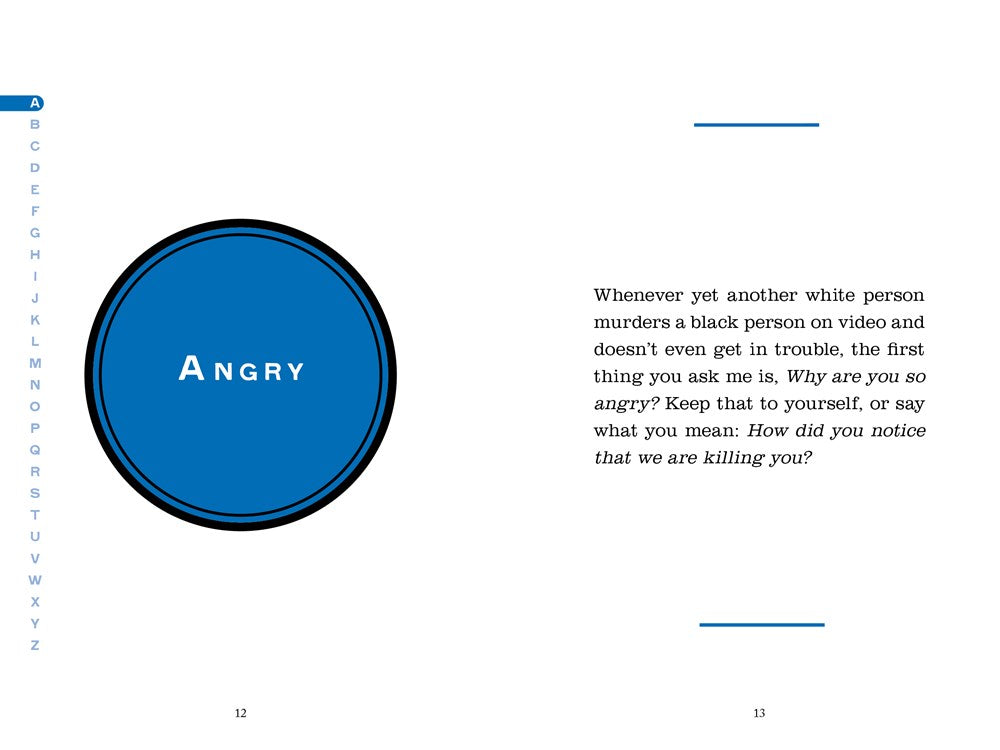 A
B
C
D
E
F
G
H
I
J
K
L
M
N
O
P
Q
R
S
T
U
V
W
X
Y
Z

ANGRY

12

Whenever yet another white person murders a black person on video and doesn't even get in trouble, the first thing you ask me is, Why are you so angry? Keep that to yourself, or say what you mean: How did you notice that we are killing you?

13